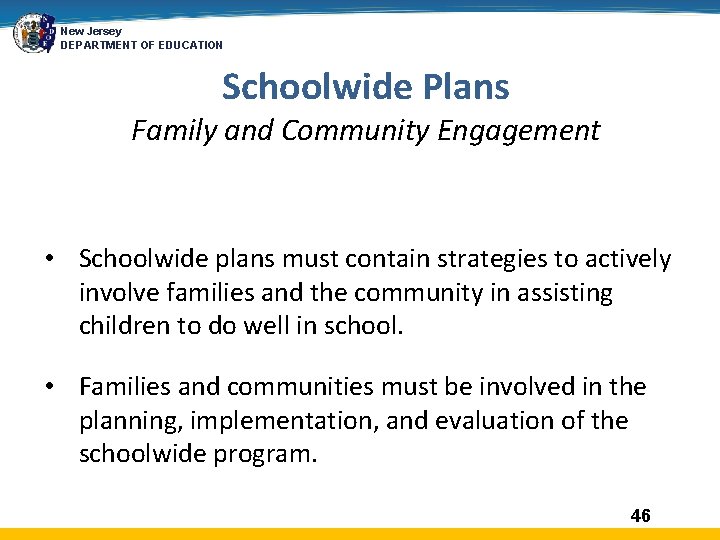 New Jersey
DEPARTMENT OF EDUCATION

Schoolwide Plans

Family and Community Engagement

• Schoolwide plans must contain strategies to actively involve families and the community in assisting children to do well in school.

• Families and communities must be involved in the planning, implementation, and evaluation of the schoolwide program.

46